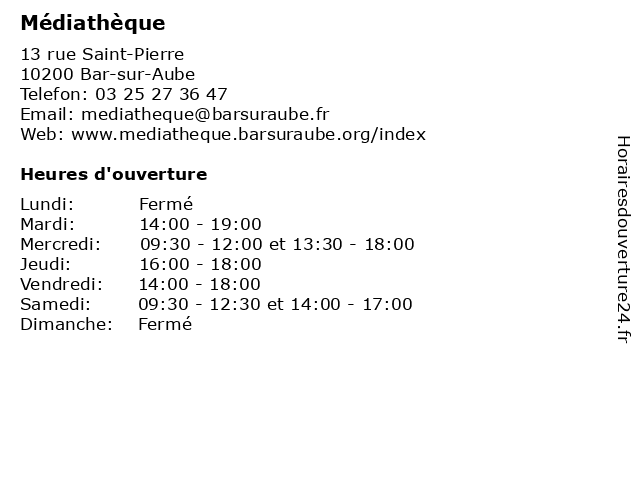 Médiathèque

13 rue Saint-Pierre
10200 Bar-sur-Aube
Telefon: 03 25 27 36 47
Email: mediatheque@barsuraube.fr
Web: www.mediatheque.barsuraube.org/index

Heures d'ouverture

| | |
|---|---|
| Lundi: | Fermé |
| Mardi: | 14:00 - 19:00 |
| Mercredi: | 09:30 - 12:00 et 13:30 - 18:00 |
| Jeudi: | 16:00 - 18:00 |
| Vendredi: | 14:00 - 18:00 |
| Samedi: | 09:30 - 12:30 et 14:00 - 17:00 |
| Dimanche: | Fermé |

Horairesdouverture24.fr